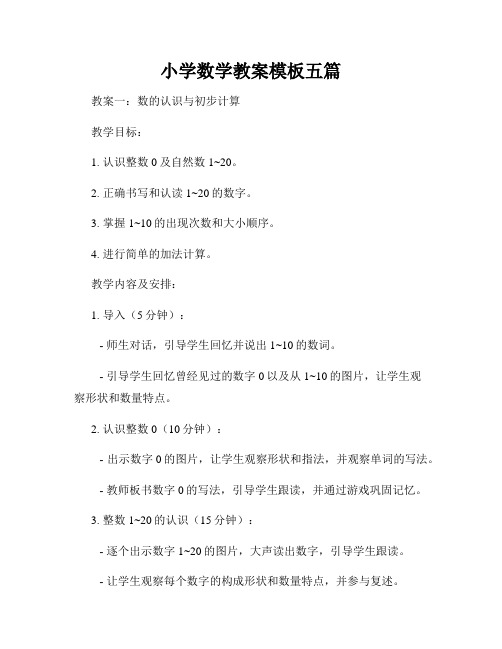 小学数学教案模板五篇

教案一：数的认识与初步计算

教学目标：

1. 认识整数 0 及自然数 1~20。

2. 正确书写和认读 1~20 的数字。

3. 掌握 1~10 的出现次数和大小顺序。

4. 进行简单的加法计算。

教学内容及安排：

1. 导入（5 分钟）：

- 师生对话，引导学生回忆并说出 1~10 的数词。

- 引导学生回忆曾经见过的数字 0 以及从 1~10 的图片，让学生观察形状和数量特点。

2. 认识整数 0（10 分钟）：

- 出示数字 0 的图片，让学生观察形状和指法，并观察单词的写法。

- 教师板书数字 0 的写法，引导学生跟读，并通过游戏巩固记忆。

3. 整数 1~20 的认识（15 分钟）：

- 逐个出示数字 1~20 的图片，大声读出数字，引导学生跟读。

- 让学生观察每个数字的构成形状和数量特点，并参与复述。